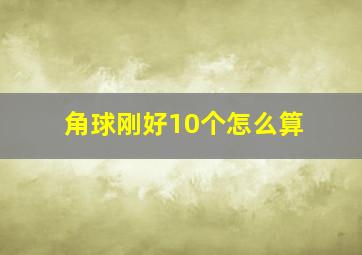 角球刚好10个怎么算